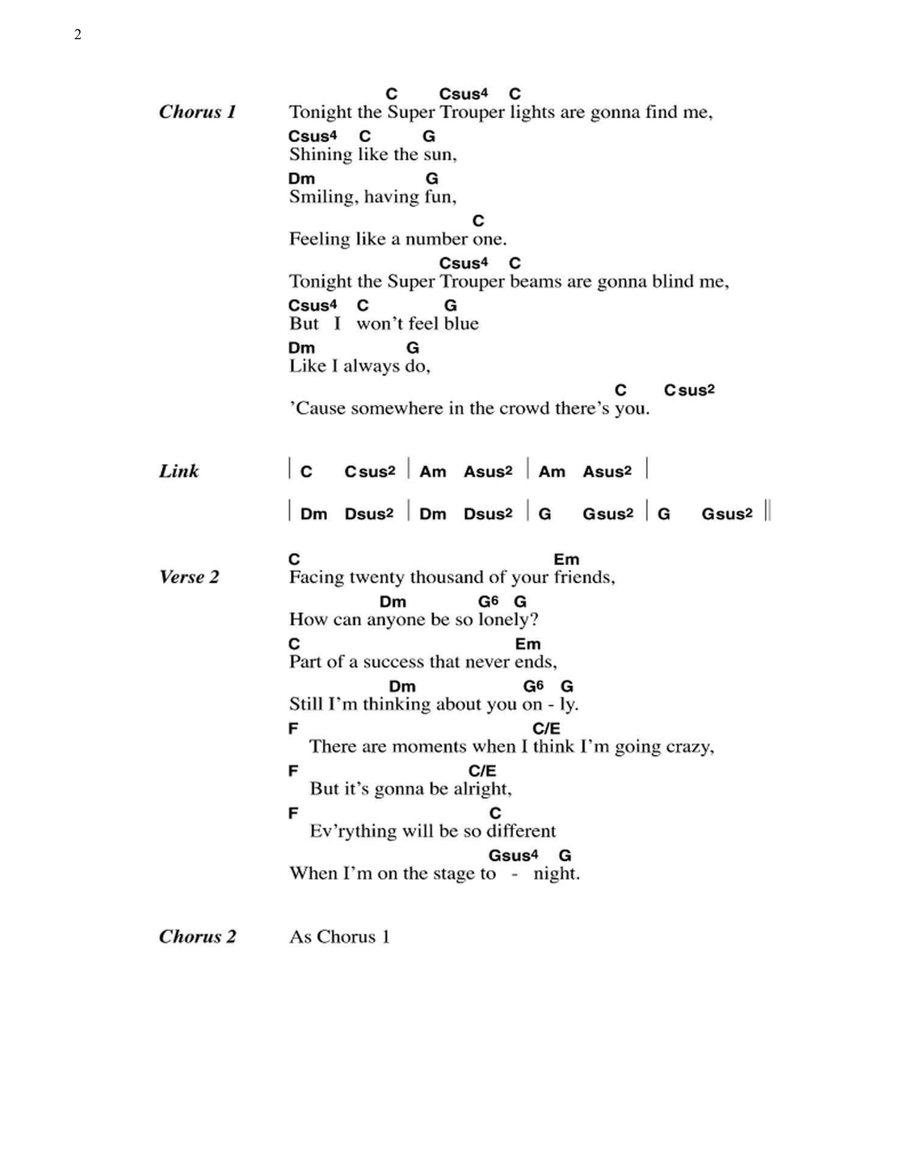 2

Chorus 1

C Csus4 C
Tonight the Super Trouper lights are gonna find me,
Csus4 C G
Shining like the sun,
Dm G
Smiling, having fun,
C
Feeling like a number one.
Csus4 C
Tonight the Super Trouper beams are gonna blind me,
Csus4 C G
But I won't feel blue
Dm G
Like I always do,
C Csus2
'Cause somewhere in the crowd there's you.

Link

| C Csus2 | Am Asus2 | Am Asus2 |
| Dm Dsus2 | Dm Dsus2 | G Gsus2 | G Gsus2 ||

Verse 2

C Em
Facing twenty thousand of your friends,
Dm G6 G
How can anyone be so lonely?
C Em
Part of a success that never ends,
Dm G6 G
Still I'm thinking about you on - ly.
F C/E
There are moments when I think I'm going crazy,
F C/E
But it's gonna be alright,
F C
Ev'rything will be so different
Gsus4 G
When I'm on the stage to - night.

Chorus 2

As Chorus 1